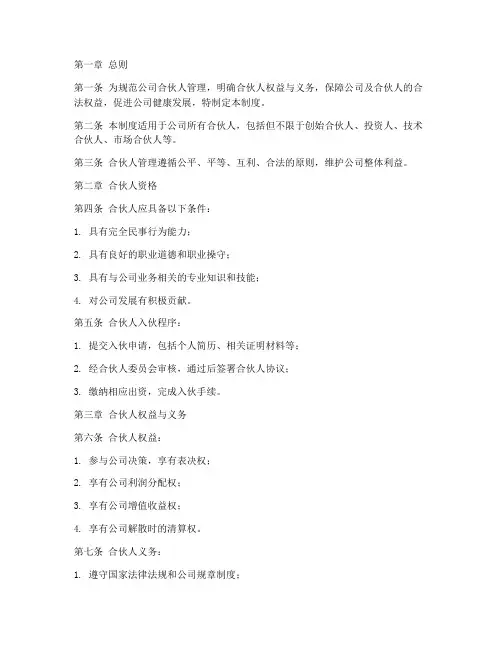 第一章 总则

第一条 为规范公司合伙人管理，明确合伙人权益与义务，保障公司及合伙人的合法权益，促进公司健康发展，特制定本制度。

第二条 本制度适用于公司所有合伙人，包括但不限于创始合伙人、投资人、技术合伙人、市场合伙人等。

第三条 合伙人管理遵循公平、平等、互利、合法的原则，维护公司整体利益。

第二章 合伙人资格

第四条 合伙人应具备以下条件：

1. 具有完全民事行为能力；

2. 具有良好的职业道德和职业操守；

3. 具有与公司业务相关的专业知识和技能；

4. 对公司发展有积极贡献。

第五条 合伙人入伙程序：

1. 提交入伙申请，包括个人简历、相关证明材料等；

2. 经合伙人委员会审核，通过后签署合伙人协议；

3. 缴纳相应出资，完成入伙手续。

第三章 合伙人权益与义务

第六条 合伙人权益：

1. 参与公司决策，享有表决权；

2. 享有公司利润分配权；

3. 享有公司增值收益权；

4. 享有公司解散时的清算权。

第七条 合伙人义务：

1. 遵守国家法律法规和公司规章制度；